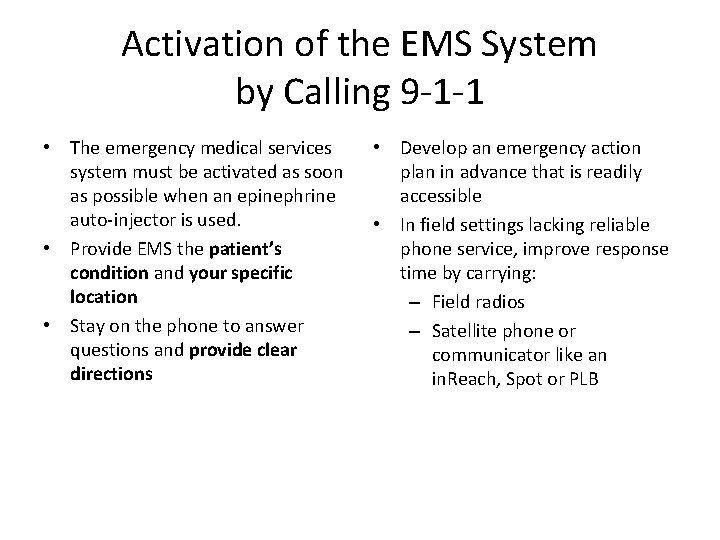 Activation of the EMS System by Calling 9-1-1

• The emergency medical services system must be activated as soon as possible when an epinephrine auto-injector is used.
• Provide EMS the patient's condition and your specific location
• Stay on the phone to answer questions and provide clear directions

• Develop an emergency action plan in advance that is readily accessible
• In field settings lacking reliable phone service, improve response time by carrying:
– Field radios
– Satellite phone or communicator like an inReach, Spot or PLB